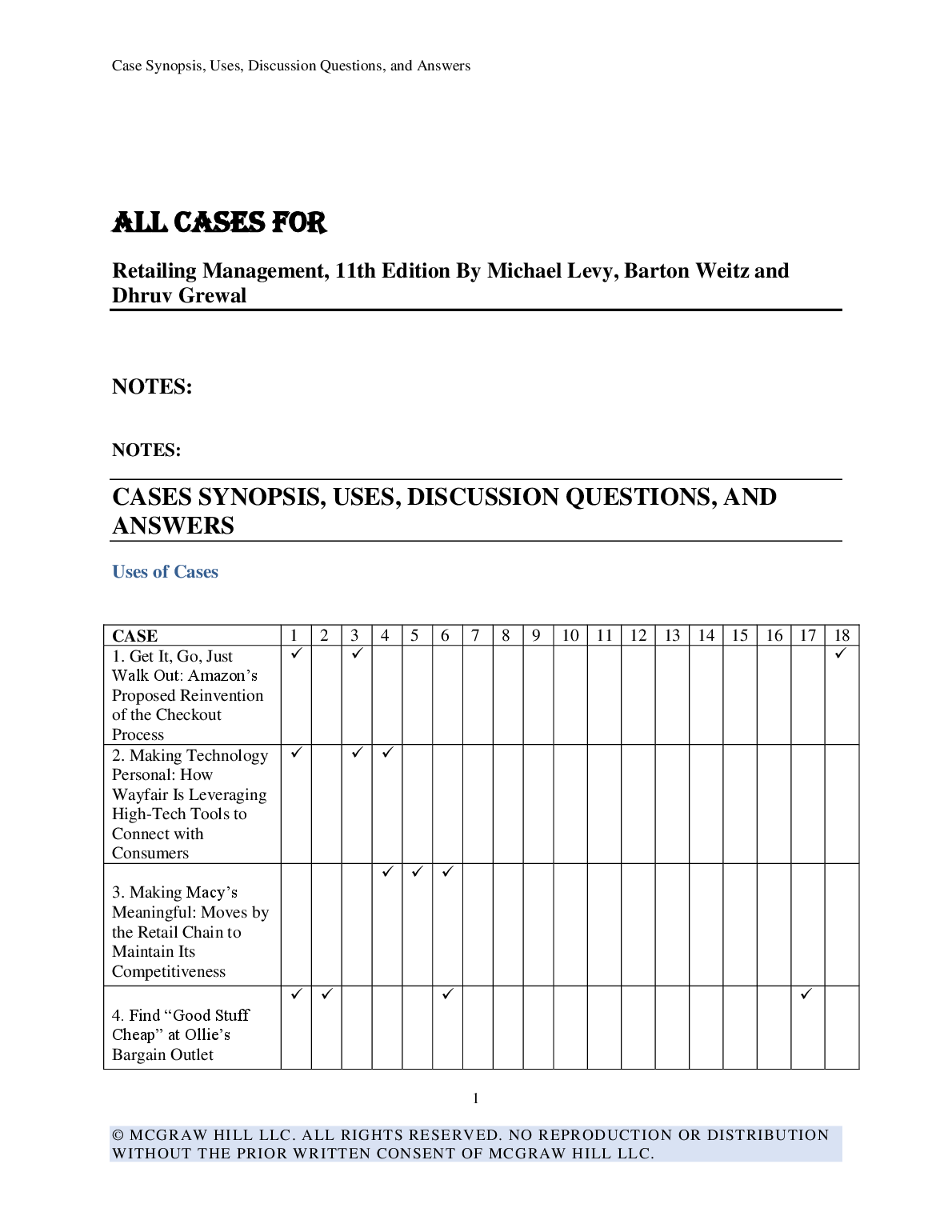 Case Synopsis, Uses, Discussion Questions, and Answers

ALL CASES FOR

Retailing Management, 11th Edition By Michael Levy, Barton Weitz and Dhruv Grewal

NOTES:

NOTES:

CASES SYNOPSIS, USES, DISCUSSION QUESTIONS, AND ANSWERS

Uses of Cases

| CASE | 1 | 2 | 3 | 4 | 5 | 6 | 7 | 8 | 9 | 10 | 11 | 12 | 13 | 14 | 15 | 16 | 17 | 18 |
|---|---|---|---|---|---|---|---|---|---|---|---|---|---|---|---|---|---|---|
| 1. Get It, Go, Just Walk Out: Amazon's Proposed Reinvention of the Checkout Process | ✓ | | ✓ | | | | | | | | | | | | | | | ✓ |
| 2. Making Technology Personal: How Wayfair Is Leveraging High-Tech Tools to Connect with Consumers | ✓ | | ✓ | ✓ | | | | | | | | | | | | | | |
| 3. Making Macy's Meaningful: Moves by the Retail Chain to Maintain Its Competitiveness | | | | ✓ | ✓ | ✓ | | | | | | | | | | | | |
| 4. Find "Good Stuff Cheap" at Ollie's Bargain Outlet | ✓ | ✓ | | | | ✓ | | | | | | | | | | | ✓ | |

1

© MCGRAW HILL LLC. ALL RIGHTS RESERVED. NO REPRODUCTION OR DISTRIBUTION WITHOUT THE PRIOR WRITTEN CONSENT OF MCGRAW HILL LLC.